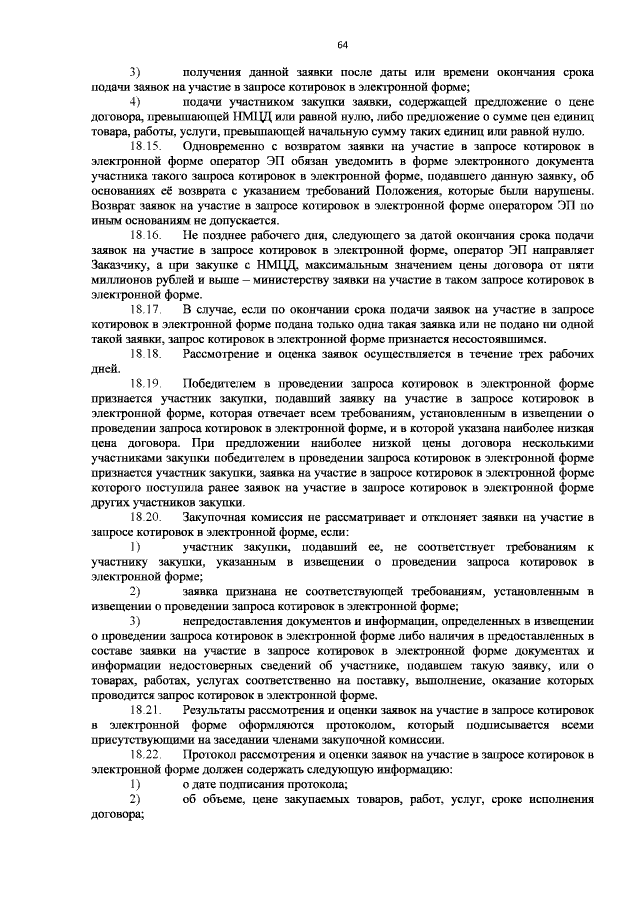 64

3) получения данной заявки после даты или времени окончания срока подачи заявок на участие в запросе котировок в электронной форме;

4) подачи участником закупки заявки, содержащей предложение о цене договора, превышающей НМЦД или равной нулю, либо предложение о сумме цен единиц товара, работы, услуги, превышающей начальную сумму таких единиц или равной нулю.

18.15. Одновременно с возвратом заявки на участие в запросе котировок в электронной форме оператор ЭП обязан уведомить в форме электронного документа участника такого запроса котировок в электронной форме, подавшего данную заявку, об основаниях её возврата с указанием требований Положения, которые были нарушены. Возврат заявок на участие в запросе котировок в электронной форме оператором ЭП по иным основаниям не допускается.

18.16. Не позднее рабочего дня, следующего за датой окончания срока подачи заявок на участие в запросе котировок в электронной форме, оператор ЭП направляет Заказчику, а при закупке с НМЦД, максимальным значением цены договора от пяти миллионов рублей и выше – министерству заявки на участие в таком запросе котировок в электронной форме.

18.17. В случае, если по окончании срока подачи заявок на участие в запросе котировок в электронной форме подана только одна такая заявка или не подано ни одной такой заявки, запрос котировок в электронной форме признается несостоявшимся.

18.18. Рассмотрение и оценка заявок осуществляется в течение трех рабочих дней.

18.19. Победителем в проведении запроса котировок в электронной форме признается участник закупки, подавший заявку на участие в запросе котировок в электронной форме, которая отвечает всем требованиям, установленным в извещении о проведении запроса котировок в электронной форме, и в которой указана наиболее низкая цена договора. При предложении наиболее низкой цены договора несколькими участниками закупки победителем в проведении запроса котировок в электронной форме признается участник закупки, заявка на участие в запросе котировок в электронной форме которого поступила ранее заявок на участие в запросе котировок в электронной форме других участников закупки.

18.20. Закупочная комиссия не рассматривает и отклоняет заявки на участие в запросе котировок в электронной форме, если:

1) участник закупки, подавший ее, не соответствует требованиям к участнику закупки, указанным в извещении о проведении запроса котировок в электронной форме;

2) заявка признана не соответствующей требованиям, установленным в извещении о проведении запроса котировок в электронной форме;

3) непредоставления документов и информации, определенных в извещении о проведении запроса котировок в электронной форме либо наличия в предоставленных в составе заявки на участие в запросе котировок в электронной форме документах и информации недостоверных сведений об участнике, подавшем такую заявку, или о товарах, работах, услугах соответственно на поставку, выполнение, оказание которых проводится запрос котировок в электронной форме.

18.21. Результаты рассмотрения и оценки заявок на участие в запросе котировок в электронной форме оформляются протоколом, который подписывается всеми присутствующими на заседании членами закупочной комиссии.

18.22. Протокол рассмотрения и оценки заявок на участие в запросе котировок в электронной форме должен содержать следующую информацию:

1) о дате подписания протокола;

2) об объеме, цене закупаемых товаров, работ, услуг, сроке исполнения договора;